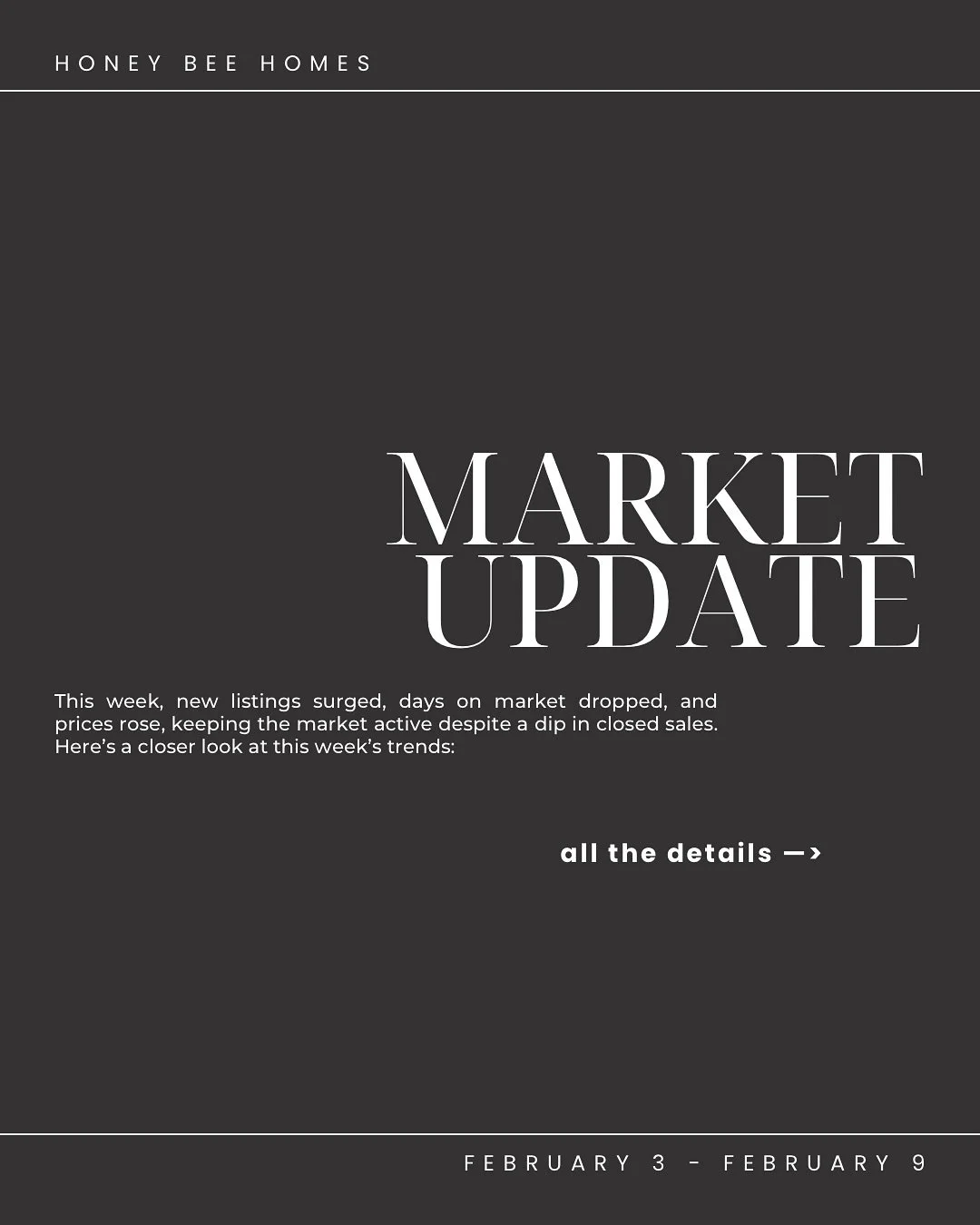 HONEY BEE HOMES

MARKET UPDATE

This week, new listings surged, days on market dropped, and prices rose, keeping the market active despite a dip in closed sales. Here's a closer look at this week's trends:

all the details —>

FEBRUARY 3 - FEBRUARY 9